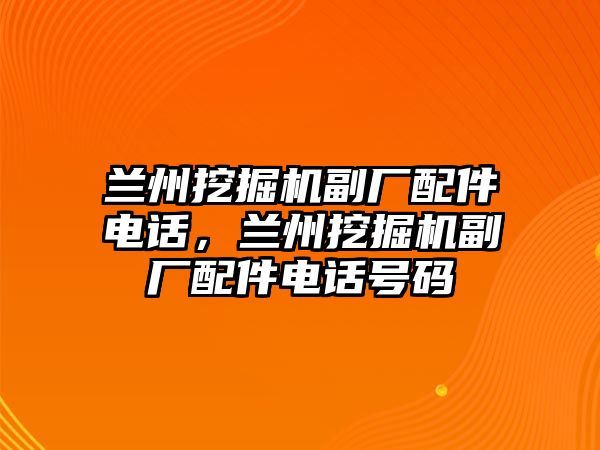 兰州挖掘机副厂配件电话，兰州挖掘机副厂配件电话号码